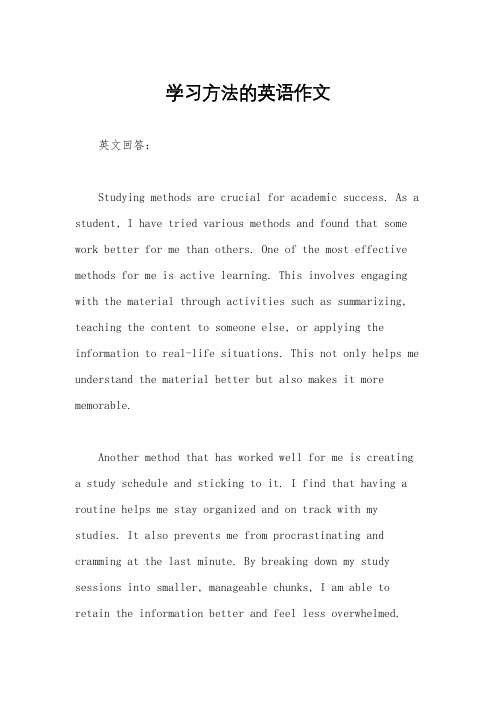 学习方法的英语作文

英文回答：

Studying methods are crucial for academic success. As a student, I have tried various methods and found that some work better for me than others. One of the most effective methods for me is active learning. This involves engaging with the material through activities such as summarizing, teaching the content to someone else, or applying the information to real-life situations. This not only helps me understand the material better but also makes it more memorable.

Another method that has worked well for me is creating a study schedule and sticking to it. I find that having a routine helps me stay organized and on track with my studies. It also prevents me from procrastinating and cramming at the last minute. By breaking down my study sessions into smaller, manageable chunks, I am able to retain the information better and feel less overwhelmed.